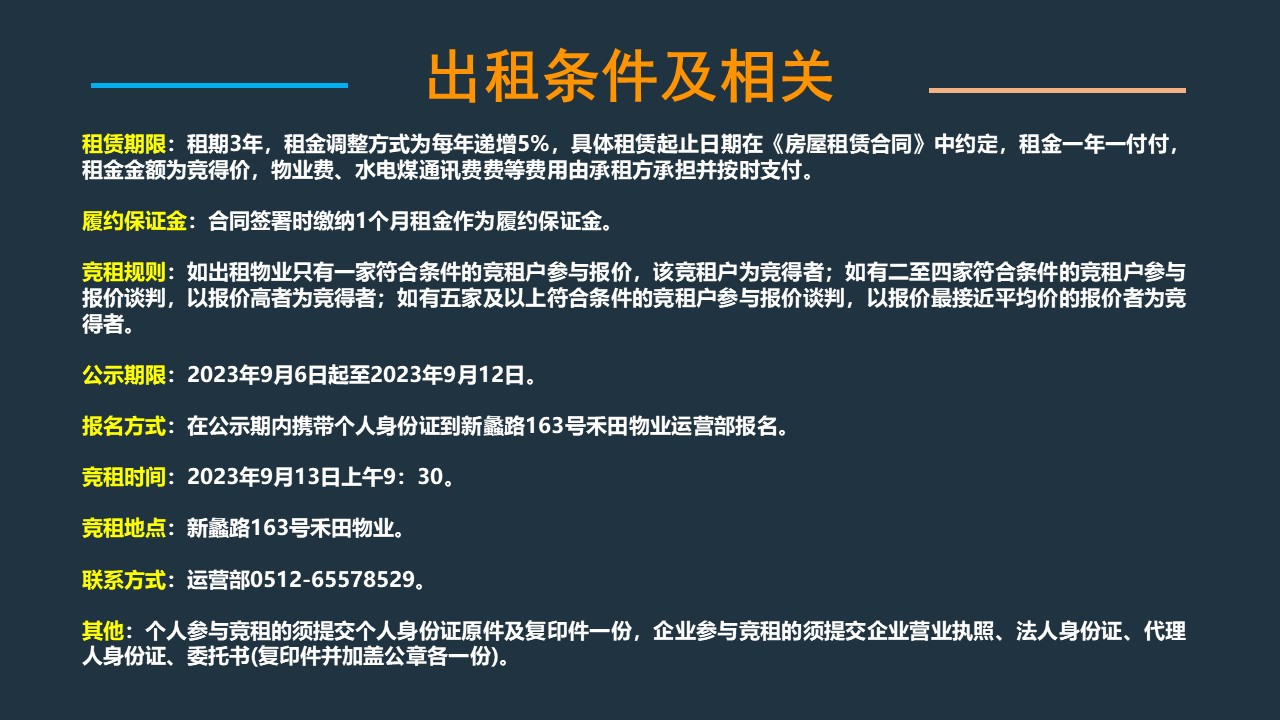 出租条件及相关

租赁期限：租期3年，租金调整方式为每年递增5%，具体租赁起止日期在《房屋租赁合同》中约定，租金一年一付付，租金金额为竞得价，物业费、水电煤通讯费费等费用由承租方承担并按时支付。

履约保证金：合同签署时缴纳1个月租金作为履约保证金。

竞租规则：如出租物业只有一家符合条件的竞租户参与报价，该竞租户为竞得者；如有二至四家符合条件的竞租户参与报价谈判，以报价高者为竞得者；如有五家及以上符合条件的竞租户参与报价谈判，以报价最接近平均价的报价者为竞得者。

公示期限：2023年9月6日起至2023年9月12日。

报名方式：在公示期内携带个人身份证到新蠡路163号禾田物业运营部报名。

竞租时间：2023年9月13日上午9：30。

竞租地点：新蠡路163号禾田物业。

联系方式：运营部0512-65578529。

其他：个人参与竞租的须提交个人身份证原件及复印件一份，企业参与竞租的须提交企业营业执照、法人身份证、代理人身份证、委托书(复印件并加盖公章各一份)。